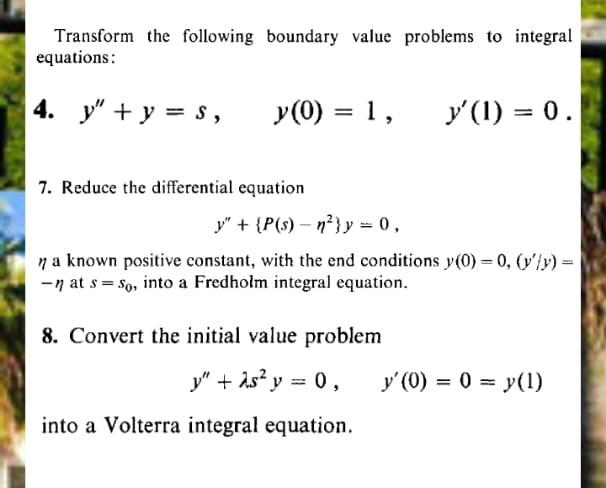 Transform the following boundary value problems to integral equations:

4. $y'' + y = s$, $y(0) = 1$, $y'(1) = 0$.

7. Reduce the differential equation

$y'' + \{P(s) - \eta^2\}y = 0$,

$\eta$ a known positive constant, with the end conditions $y(0) = 0$, $(y'/y) = -\eta$ at $s = s_0$, into a Fredholm integral equation.

8. Convert the initial value problem

$y'' + \lambda s^2 y = 0$, $y'(0) = 0 = y(1)$

into a Volterra integral equation.